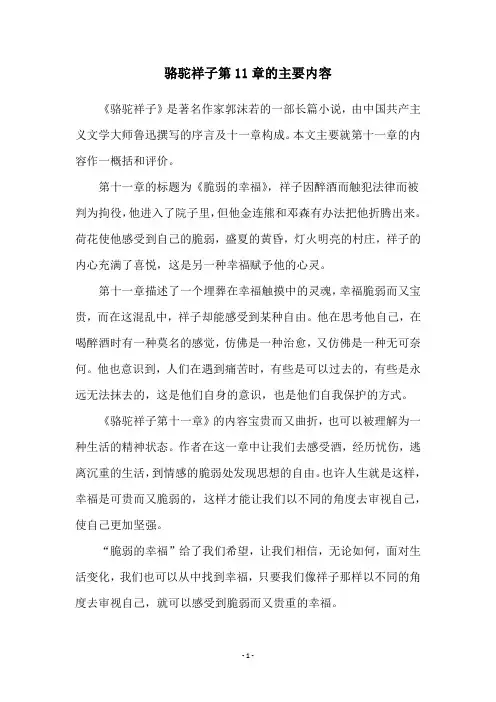 骆驼祥子第 11 章的主要内容

《骆驼祥子》是著名作家郭沫若的一部长篇小说，由中国共产主义文学大师鲁迅撰写的序言及十一章构成。本文主要就第十一章的内容作一概括和评价。

第十一章的标题为《脆弱的幸福》，祥子因醉酒而触犯法律而被判为拘役，他进入了院子里，但他金连熊和邓森有办法把他折腾出来。荷花使他感受到自己的脆弱，盛夏的黄昏，灯火明亮的村庄，祥子的内心充满了喜悦，这是另一种幸福赋予他的心灵。

第十一章描述了一个埋葬在幸福触摸中的灵魂，幸福脆弱而又宝贵，而在这混乱中，祥子却能感受到某种自由。他在思考他自己，在喝醉酒时有一种莫名的感觉，仿佛是一种治愈，又仿佛是一种无可奈何。他也意识到，人们在遇到痛苦时，有些是可以过去的，有些是永远无法抹去的，这是他们自身的意识，也是他们自我保护的方式。

《骆驼祥子第十一章》的内容宝贵而又曲折，也可以被理解为一种生活的精神状态。作者在这一章中让我们去感受酒，经历忧伤，逃离沉重的生活，到情感的脆弱处发现思想的自由。也许人生就是这样，幸福是可贵而又脆弱的，这样才能让我们以不同的角度去审视自己，使自己更加坚强。

“脆弱的幸福”给了我们希望，让我们相信，无论如何，面对生活变化，我们也可以从中找到幸福，只要我们像祥子那样以不同的角度去审视自己，就可以感受到脆弱而又贵重的幸福。

- 1 -